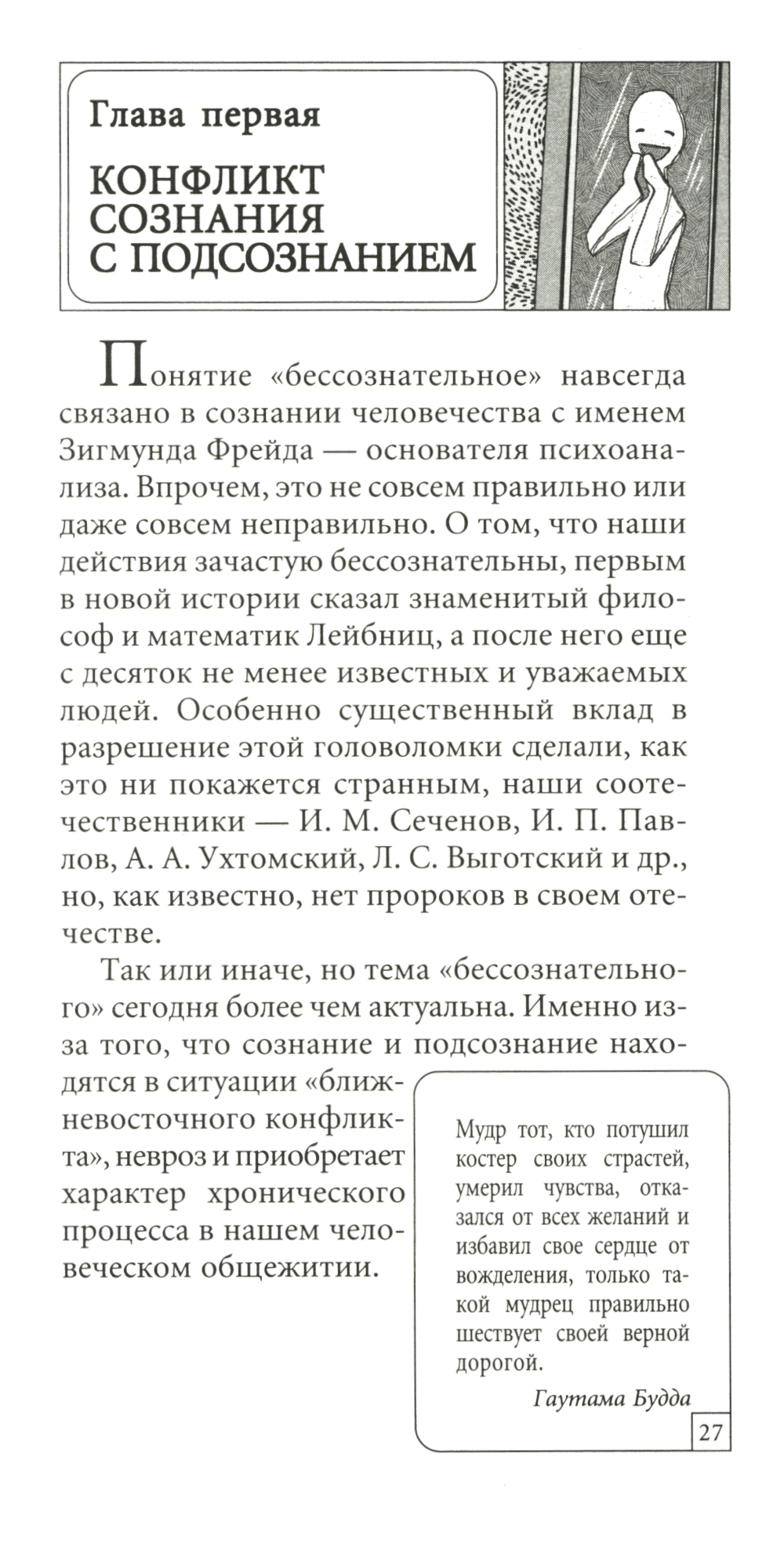 Глава первая

КОНФЛИКТ СОЗНАНИЯ С ПОДСОЗНАНИЕМ

Понятие «бессознательное» навсегда связано в сознании человечества с именем Зигмунда Фрейда — основателя психоанализа. Впрочем, это не совсем правильно или даже совсем неправильно. О том, что наши действия зачастую бессознательны, первым в новой истории сказал знаменитый философ и математик Лейбниц, а после него еще с десяток не менее известных и уважаемых людей. Особенно существенный вклад в разрешение этой головоломки сделали, как это ни покажется странным, наши соотечественники — И. М. Сеченов, И. П. Павлов, А. А. Ухтомский, Л. С. Выготский и др., но, как известно, нет пророков в своем отечестве.

Так или иначе, но тема «бессознательного» сегодня более чем актуальна. Именно из-за того, что сознание и подсознание находятся в ситуации «ближневосточного конфликта», невроз и приобретает характер хронического процесса в нашем человеческом общежитии.

Мудр тот, кто потушил костер своих страстей, умерил чувства, отказался от всех желаний и избавил свое сердце от вожделения, только такой мудрец правильно шествует своей верной дорогой.

Гаутама Будда

27